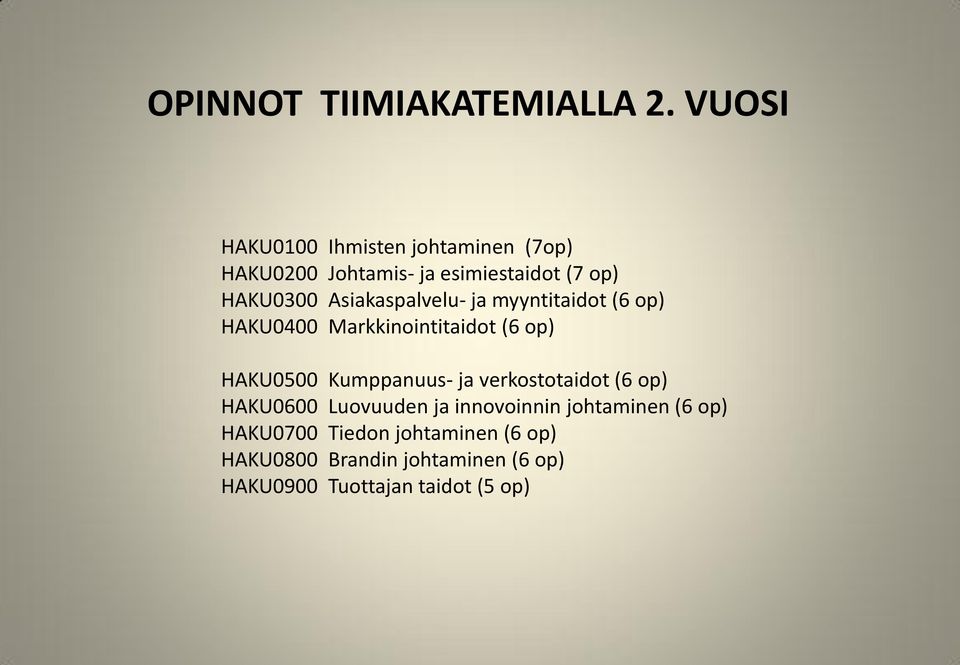 OPINNOT TIIMIAKATEMIALLA 2. VUOSI

HAKU0100 Ihmisten johtaminen (7op)
HAKU0200 Johtamis- ja esimiestaidot (7 op)
HAKU0300 Asiakaspalvelu- ja myyntitaidot (6 op)
HAKU0400 Markkinointitaidot (6 op)

HAKU0500 Kumppanuus- ja verkostotaidot (6 op)
HAKU0600 Luovuuden ja innovoinnin johtaminen (6 op)
HAKU0700 Tiedon johtaminen (6 op)
HAKU0800 Brandin johtaminen (6 op)
HAKU0900 Tuottajan taidot (5 op)